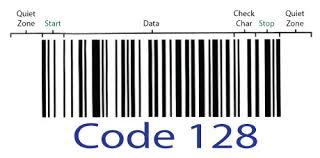 Quiet Zone
Start
Data
Check Char
Stop
Quiet Zone

Code 128